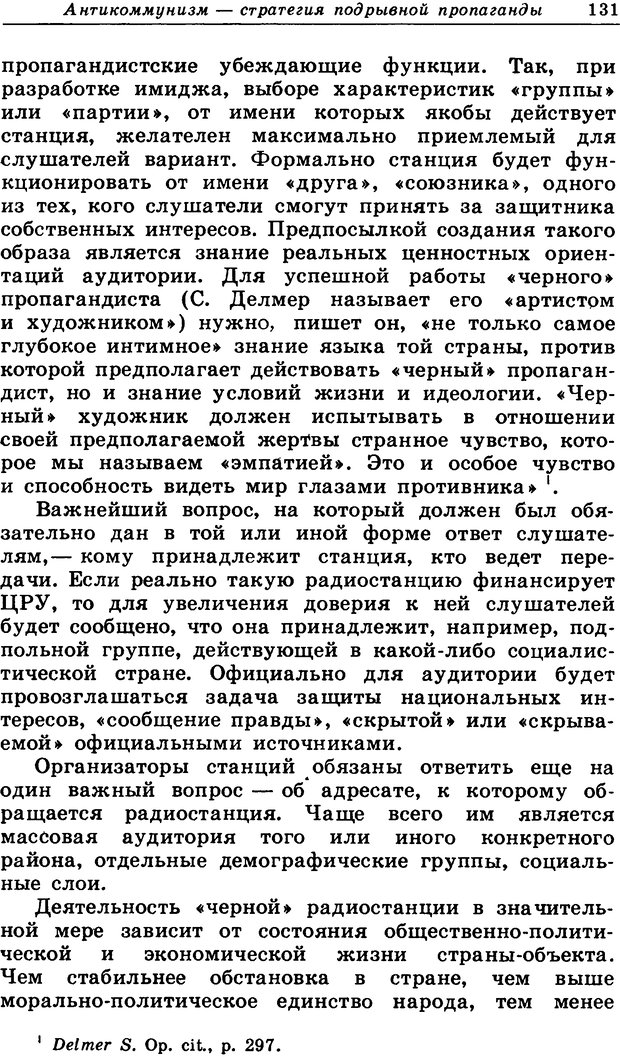 Антикоммунизм — стратегия подрывной пропаганды 131

пропагандистские убеждающие функции. Так, при разработке имиджа, выборе характеристик «группы» или «партии», от имени которых якобы действует станция, желателен максимально приемлемый для слушателей вариант. Формально станция будет функционировать от имени «друга», «союзника», одного из тех, кого слушатели смогут принять за защитника собственных интересов. Предпосылкой создания такого образа является знание реальных ценностных ориентаций аудитории. Для успешной работы «черного» пропагандиста (С. Делмер называет его «артистом и художником») нужно, пишет он, «не только самое глубокое интимное» знание языка той страны, против которой предполагает действовать «черный» пропагандист, но и знание условий жизни и идеологии. «Черный» художник должен испытывать в отношении своей предполагаемой жертвы странное чувство, которое мы называем «эмпатией». Это и особое чувство и способность видеть мир глазами противника» $^1$.

Важнейший вопрос, на который должен был обязательно дан в той или иной форме ответ слушателям,— кому принадлежит станция, кто ведет передачи. Если реально такую радиостанцию финансирует ЦРУ, то для увеличения доверия к ней слушателей будет сообщено, что она принадлежит, например, подпольной группе, действующей в какой-либо социалистической стране. Официально для аудитории будет провозглашаться задача защиты национальных интересов, «сообщение правды», «скрытой» или «скрываемой» официальными источниками.

Организаторы станций обязаны ответить еще на один важный вопрос — об адресате, к которому обращается радиостанция. Чаще всего им является массовая аудитория того или иного конкретного района, отдельные демографические группы, социальные слои.

Деятельность «черной» радиостанции в значительной мере зависит от состояния общественно-политической и экономической жизни страны-объекта. Чем стабильнее обстановка в стране, чем выше морально-политическое единство народа, тем менее

$^1$ Delmer S. Op. cit., p. 297.